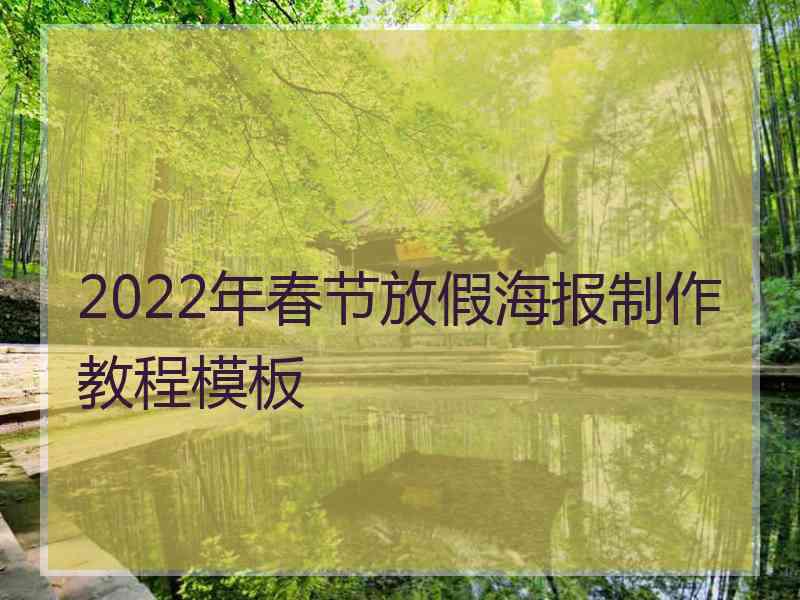 2022年春节放假海报制作教程模板